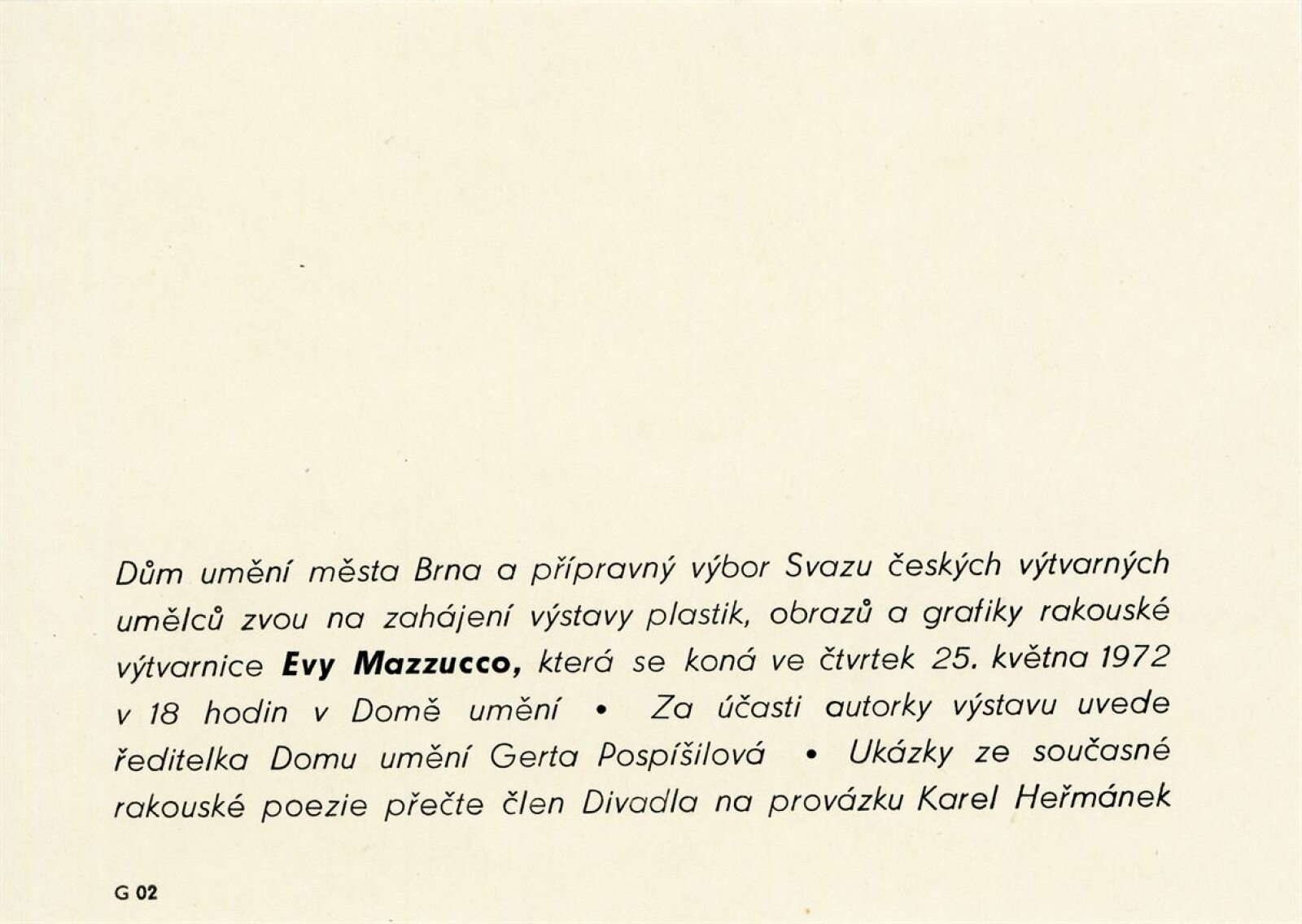 Dům umění města Brna a přípravný výbor Svazu českých výtvarných umělců zvou na zahájení výstavy plastik, obrazů a grafiky rakouské výtvarnice Evy Mazzucco, která se koná ve čtvrtek 25. května 1972 v 18 hodin v Domě umění • Za účasti autorky výstavu uvede ředitelka Domu umění Gerta Pospíšilová • Ukázky ze současné rakouské poezie přečte člen Divadla na provázku Karel Heřmánek

G 02